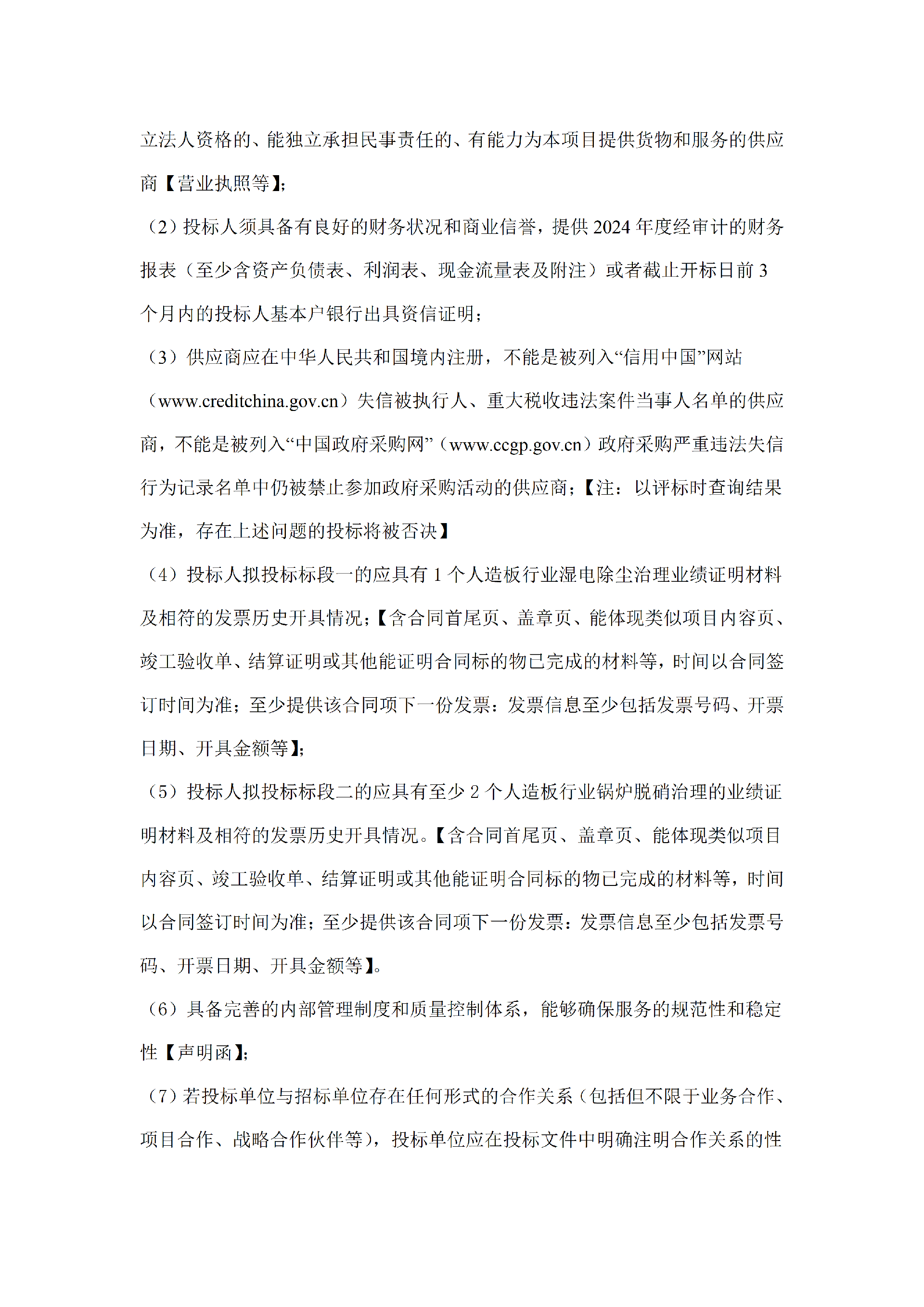 立法人资格的、能独立承担民事责任的、有能力为本项目提供货物和服务的供应商【营业执照等】;

（2）投标人须具备有良好的财务状况和商业信誉，提供2024年度经审计的财务报表（至少含资产负债表、利润表、现金流量表及附注）或者截止开标日前3个月内的投标人基本户银行出具资信证明;

（3）供应商应在中华人民共和国境内注册，不能是被列入“信用中国”网站（www.creditchina.gov.cn）失信被执行人、重大税收违法案件当事人名单的供应商，不能是被列入“中国政府采购网”（www.ccgp.gov.cn）政府采购严重违法失信行为记录名单中仍被禁止参加政府采购活动的供应商;【注：以评标时查询结果为准，存在上述问题的投标将被否决】

（4）投标人拟投标标段一的应具有1个人造板行业湿电除尘治理业绩证明材料及相符的发票历史开具情况;【含合同首尾页、盖章页、能体现类似项目内容页、竣工验收单、结算证明或其他能证明合同标的物已完成的材料等，时间以合同签订时间为准；至少提供该合同项下一份发票：发票信息至少包括发票号码、开票日期、开具金额等】;

（5）投标人拟投标标段二的应具有至少2个人造板行业锅炉脱硝治理的业绩证明材料及相符的发票历史开具情况。【含合同首尾页、盖章页、能体现类似项目内容页、竣工验收单、结算证明或其他能证明合同标的物已完成的材料等，时间以合同签订时间为准；至少提供该合同项下一份发票：发票信息至少包括发票号码、开票日期、开具金额等】。

（6）具备完善的内部管理制度和质量控制体系，能够确保服务的规范性和稳定性【声明函】;

（7）若投标单位与招标单位存在任何形式的合作关系（包括但不限于业务合作、项目合作、战略合作伙伴等），投标单位应在投标文件中明确注明合作关系的性